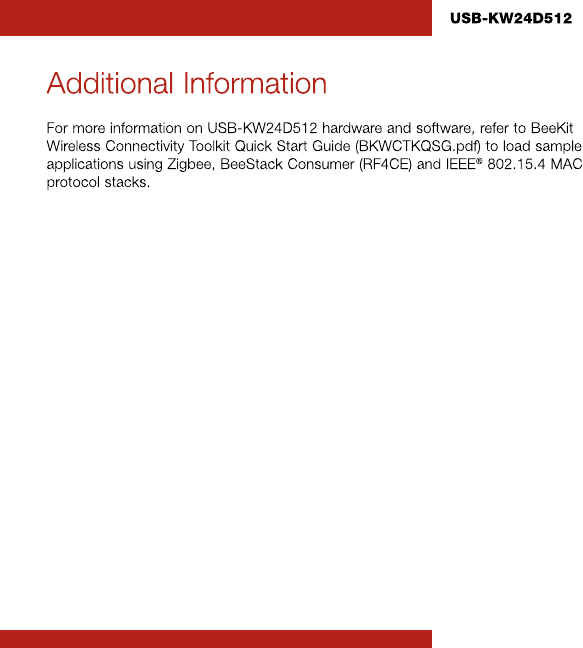 USB-KW24D512

Additional Information

For more information on USB-KW24D512 hardware and software, refer to BeeKit Wireless Connectivity Toolkit Quick Start Guide (BKWCTKQSG.pdf) to load sample applications using Zigbee, BeeStack Consumer (RF4CE) and IEEE® 802.15.4 MAC protocol stacks.